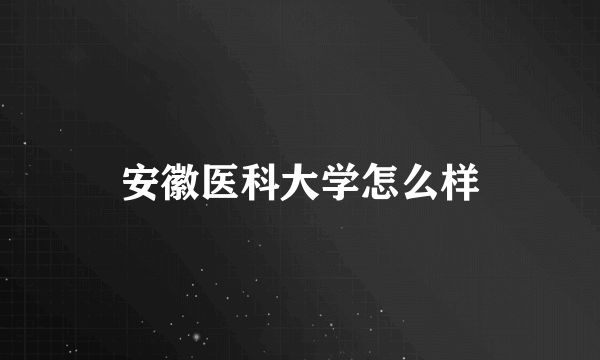 安徽医科大学怎么样